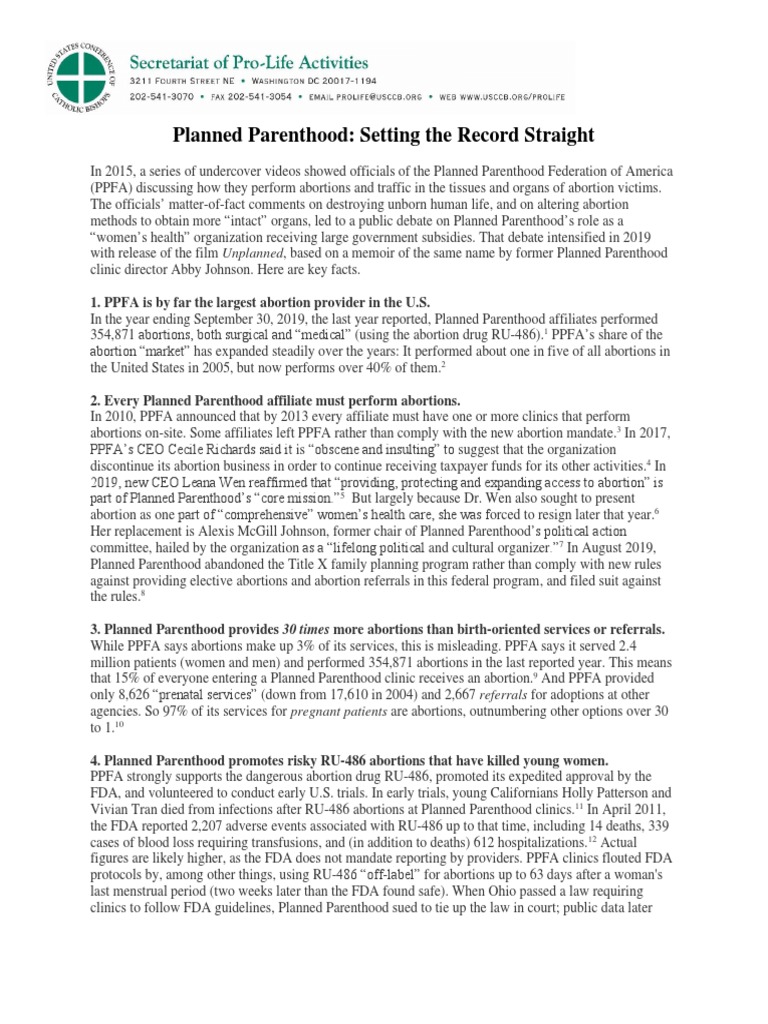 UNITED STATES CONFERENCE OF CATHOLIC BISHOPS

Secretariat of Pro-Life Activities

3211 FOURTH STREET NE • WASHINGTON DC 20017-1194

202-541-3070 • FAX 202-541-3054 • EMAIL PROLIFE@USCCB.ORG • WEB WWW.USCCB.ORG/PROLIFE

Planned Parenthood: Setting the Record Straight

In 2015, a series of undercover videos showed officials of the Planned Parenthood Federation of America (PPFA) discussing how they perform abortions and traffic in the tissues and organs of abortion victims. The officials' matter-of-fact comments on destroying unborn human life, and on altering abortion methods to obtain more "intact" organs, led to a public debate on Planned Parenthood's role as a "women's health" organization receiving large government subsidies. That debate intensified in 2019 with release of the film Unplanned, based on a memoir of the same name by former Planned Parenthood clinic director Abby Johnson. Here are key facts.

1. PPFA is by far the largest abortion provider in the U.S.
In the year ending September 30, 2019, the last year reported, Planned Parenthood affiliates performed 354,871 abortions, both surgical and "medical" (using the abortion drug RU-486).$^1$ PPFA's share of the abortion "market" has expanded steadily over the years: It performed about one in five of all abortions in the United States in 2005, but now performs over 40% of them.$^2$

2. Every Planned Parenthood affiliate must perform abortions.
In 2010, PPFA announced that by 2013 every affiliate must have one or more clinics that perform abortions on-site. Some affiliates left PPFA rather than comply with the new abortion mandate.$^3$ In 2017, PPFA's CEO Cecile Richards said it is "obscene and insulting" to suggest that the organization discontinue its abortion business in order to continue receiving taxpayer funds for its other activities.$^4$ In 2019, new CEO Leana Wen reaffirmed that "providing, protecting and expanding access to abortion" is part of Planned Parenthood's "core mission."$^5$ But largely because Dr. Wen also sought to present abortion as one part of "comprehensive" women's health care, she was forced to resign later that year.$^6$ Her replacement is Alexis McGill Johnson, former chair of Planned Parenthood's political action committee, hailed by the organization as a "lifelong political and cultural organizer."$^7$ In August 2019, Planned Parenthood abandoned the Title X family planning program rather than comply with new rules against providing elective abortions and abortion referrals in this federal program, and filed suit against the rules.$^8$

3. Planned Parenthood provides 30 times more abortions than birth-oriented services or referrals.
While PPFA says abortions make up 3% of its services, this is misleading. PPFA says it served 2.4 million patients (women and men) and performed 354,871 abortions in the last reported year. This means that 15% of everyone entering a Planned Parenthood clinic receives an abortion.$^9$ And PPFA provided only 8,626 "prenatal services" (down from 17,610 in 2004) and 2,667 referrals for adoptions at other agencies. So 97% of its services for pregnant patients are abortions, outnumbering other options over 30 to 1.$^{10}$

4. Planned Parenthood promotes risky RU-486 abortions that have killed young women.
PPFA strongly supports the dangerous abortion drug RU-486, promoted its expedited approval by the FDA, and volunteered to conduct early U.S. trials. In early trials, young Californians Holly Patterson and Vivian Tran died from infections after RU-486 abortions at Planned Parenthood clinics.$^{11}$ In April 2011, the FDA reported 2,207 adverse events associated with RU-486 up to that time, including 14 deaths, 339 cases of blood loss requiring transfusions, and (in addition to deaths) 612 hospitalizations.$^{12}$ Actual figures are likely higher, as the FDA does not mandate reporting by providers. PPFA clinics flouted FDA protocols by, among other things, using RU-486 "off-label" for abortions up to 63 days after a woman's last menstrual period (two weeks later than the FDA found safe). When Ohio passed a law requiring clinics to follow FDA guidelines, Planned Parenthood sued to tie up the law in court; public data later